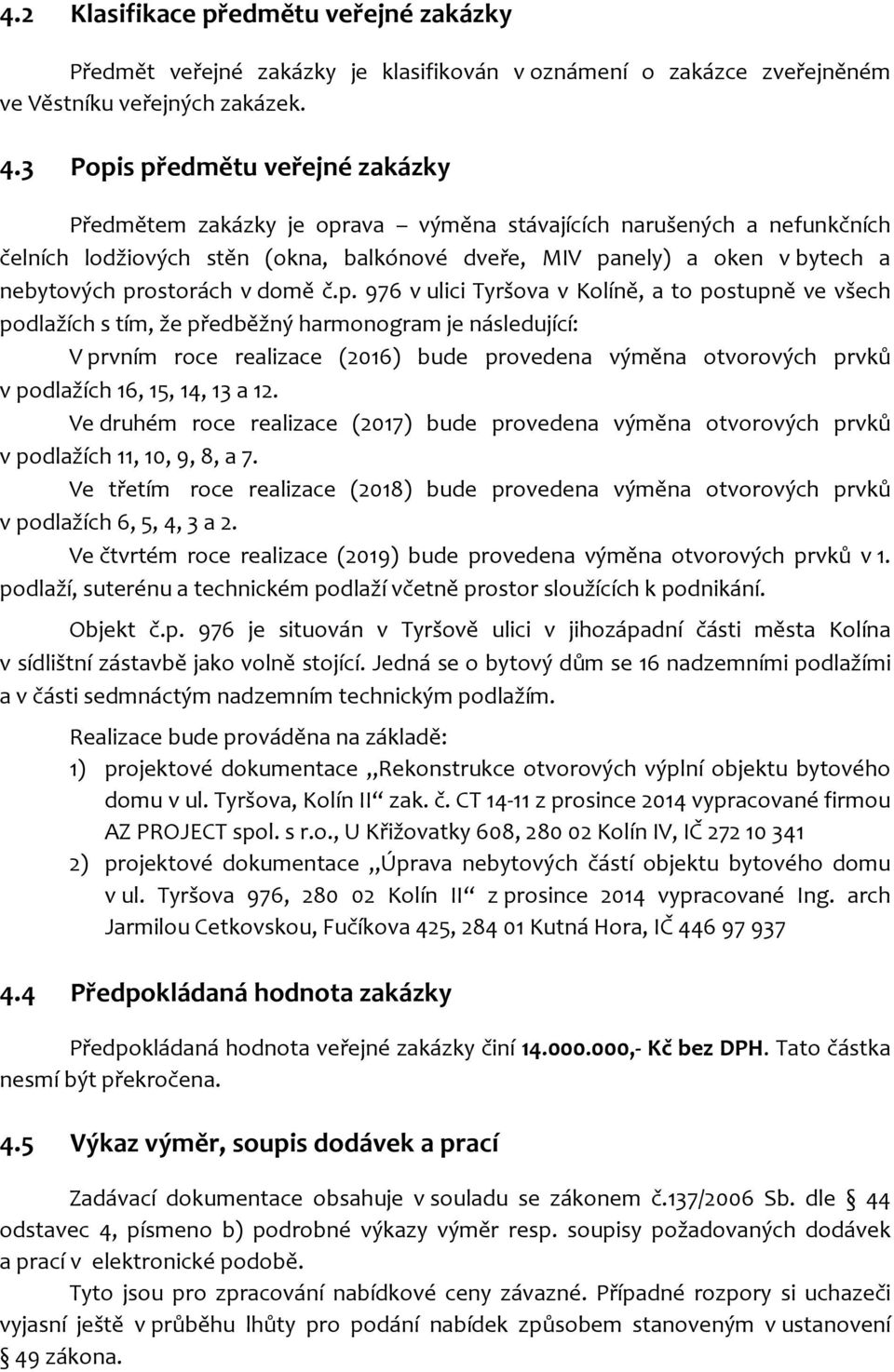 4.2 Klasifikace předmětu veřejné zakázky

Předmět veřejné zakázky je klasifikován v oznámení o zakázce zveřejněném ve Věstníku veřejných zakázek.

4.3 Popis předmětu veřejné zakázky

Předmětem zakázky je oprava – výměna stávajících narušených a nefunkčních čelních lodžiových stěn (okna, balkónové dveře, MIV panely) a oken v bytech a nebytových prostorách v domě č.p. 976 v ulici Tyršova v Kolíně, a to postupně ve všech podlažích s tím, že předběžný harmonogram je následující:

V prvním roce realizace (2016) bude provedena výměna otvorových prvků v podlažích 16, 15, 14, 13 a 12.

Ve druhém roce realizace (2017) bude provedena výměna otvorových prvků v podlažích 11, 10, 9, 8, a 7.

Ve třetím roce realizace (2018) bude provedena výměna otvorových prvků v podlažích 6, 5, 4, 3 a 2.

Ve čtvrtém roce realizace (2019) bude provedena výměna otvorových prvků v 1. podlaží, suterénu a technickém podlaží včetně prostor sloužících k podnikání.

Objekt č.p. 976 je situován v Tyršově ulici v jihozápadní části města Kolína v sídlištní zástavbě jako volně stojící. Jedná se o bytový dům se 16 nadzemními podlažími a v části sedmnáctým nadzemním technickým podlažím.

Realizace bude prováděna na základě:

1) projektové dokumentace „Rekonstrukce otvorových výplní objektu bytového domu v ul. Tyršova, Kolín II“ zak. č. CT 14-11 z prosince 2014 vypracované firmou AZ PROJECT spol. s r.o., U Křižovatky 608, 280 02 Kolín IV, IČ 272 10 341

2) projektové dokumentace „Úprava nebytových částí objektu bytového domu v ul. Tyršova 976, 280 02 Kolín II“ z prosince 2014 vypracované Ing. arch Jarmilou Cetkovskou, Fučíkova 425, 284 01 Kutná Hora, IČ 446 97 937

4.4 Předpokládaná hodnota zakázky

Předpokládaná hodnota veřejné zakázky činí 14.000.000,- Kč bez DPH. Tato částka nesmí být překročena.

4.5 Výkaz výměr, soupis dodávek a prací

Zadávací dokumentace obsahuje v souladu se zákonem č.137/2006 Sb. dle § 44 odstavec 4, písmeno b) podrobné výkazy výměr resp. soupisy požadovaných dodávek a prací v elektronické podobě.

Tyto jsou pro zpracování nabídkové ceny závazné. Případné rozpory si uchazeči vyjasní ještě v průběhu lhůty pro podání nabídek způsobem stanoveným v ustanovení § 49 zákona.